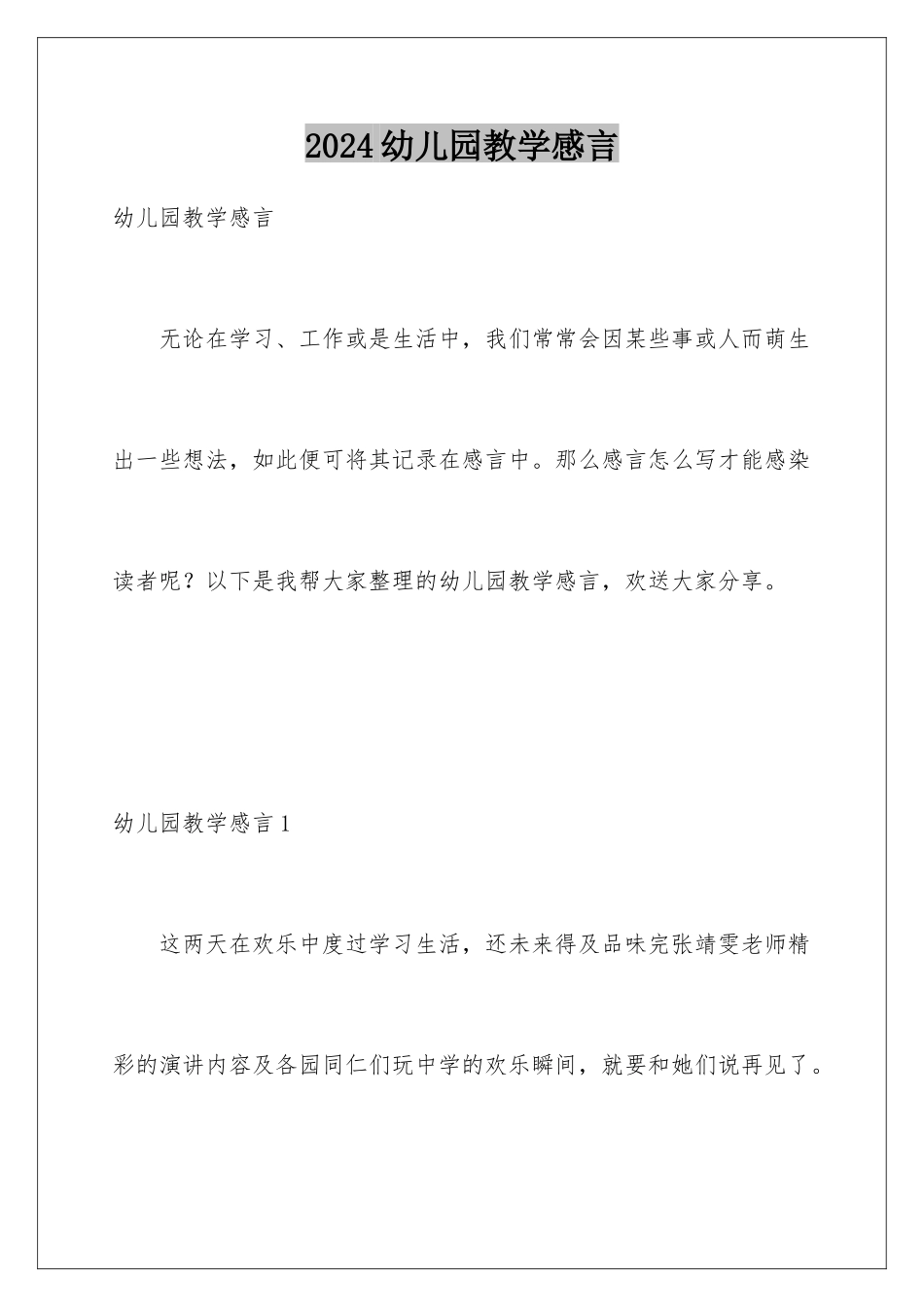 2024幼儿园教学感言

幼儿园教学感言

无论在学习、工作或是生活中，我们常常会因某些事或人而萌生出一些想法，如此便可将其记录在感言中。那么感言怎么写才能感染读者呢？以下是我帮大家整理的幼儿园教学感言，欢送大家分享。

幼儿园教学感言1

这两天在欢乐中度过学习生活，还未来得及品味完张靖雯老师精彩的演讲内容及各园同仁们玩中学的欢乐瞬间，就要和她们说再见了。